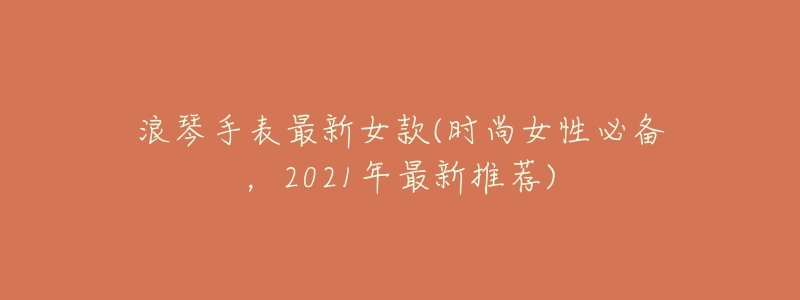 浪琴手表最新女款(时尚女性必备，2021年最新推荐)